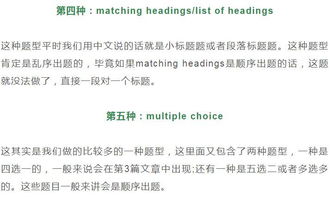 第四种：matching headings/list of headings

这种题型平时我们用中文说的话就是小标题题或者段落标题题。这种题型肯定是乱序出题的，毕竟如果matching headings是顺序出题的话，这题就没法做了，直接一段对一个标题。

第五种：multiple choice

这其实是我们做的比较多的一种题型，这里面又包含了两种题型，一种是四选一的，一般来说会在第3篇文章中出现;还有一种是五选二或者多选多的。这些题目一般来讲会是顺序出题。